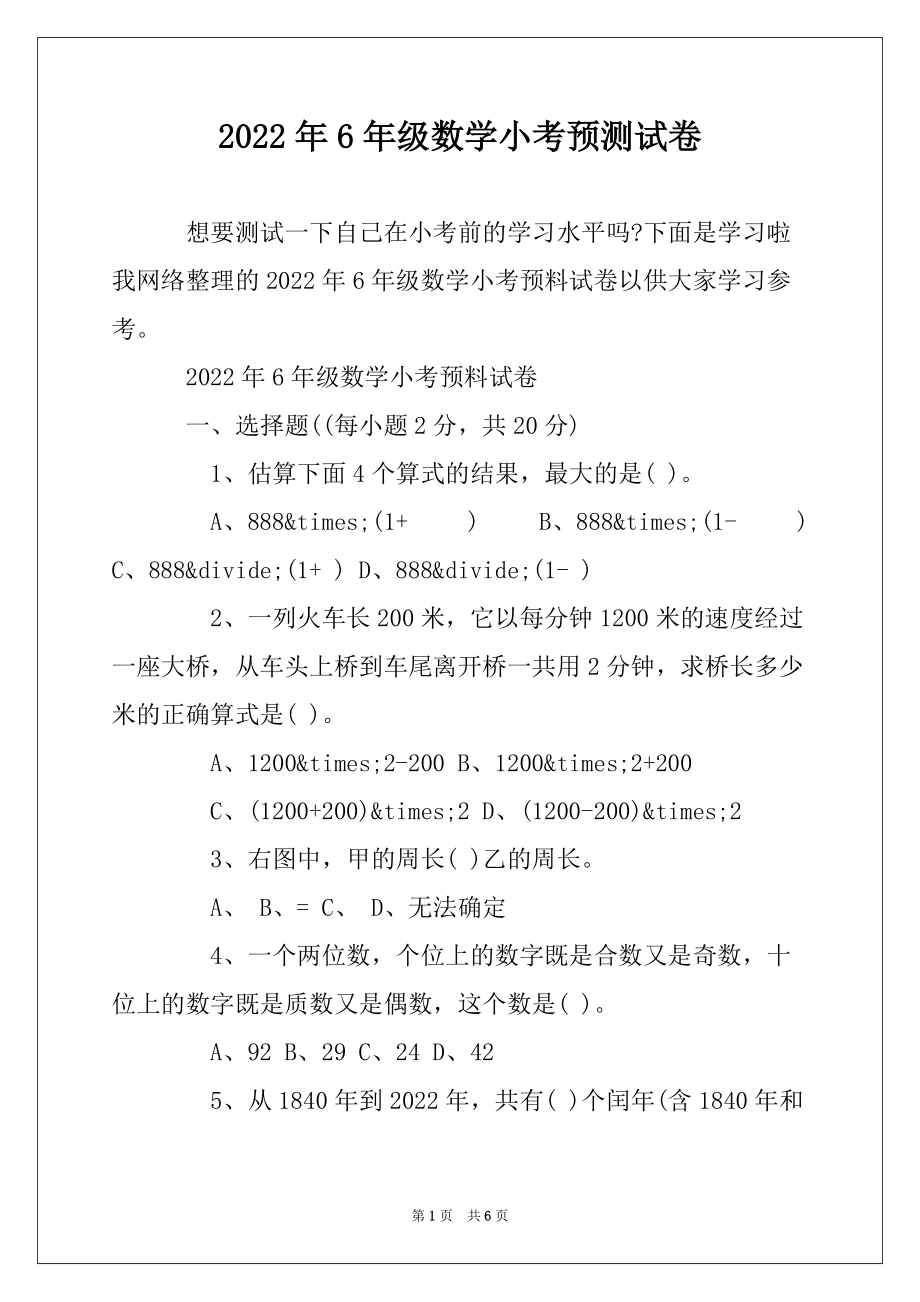 2022年6年级数学小考预测试卷

想要测试一下自己在小考前的学习水平吗?下面是学习啦我网络整理的2022年6年级数学小考预料试卷以供大家学习参考。

2022年6年级数学小考预料试卷

一、选择题((每小题2分，共20分)

1、估算下面4个算式的结果，最大的是( )。

A、888&times;(1+ ) B、888&times;(1- ) C、888&divide;(1+ ) D、888&divide;(1- )

2、一列火车长200米，它以每分钟1200米的速度经过一座大桥，从车头上桥到车尾离开桥一共用2分钟，求桥长多少米的正确算式是( )。

A、1200&times;2-200 B、1200&times;2+200

C、(1200+200)&times;2 D、(1200-200)&times;2

3、右图中，甲的周长( )乙的周长。

A、 B、= C、 D、无法确定

4、一个两位数，个位上的数字既是合数又是奇数，十位上的数字既是质数又是偶数，这个数是( )。

A、92 B、29 C、24 D、42

5、从1840年到2022年，共有( )个闰年(含1840年和

第1页 共6页